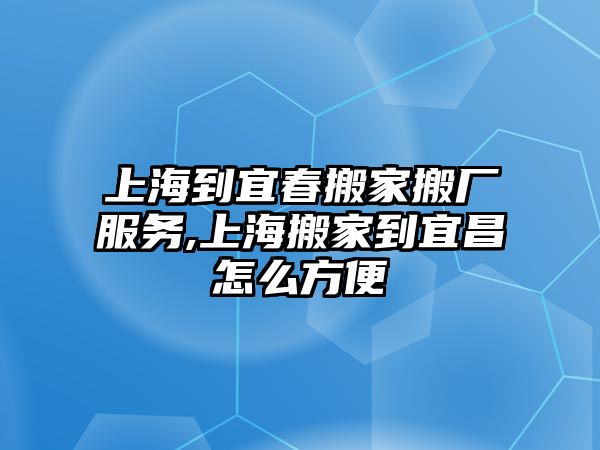 上海到宜春搬家搬厂服务,上海搬家到宜昌怎么方便